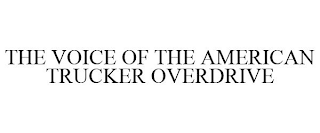 THE VOICE OF THE AMERICAN TRUCKER OVERDRIVE